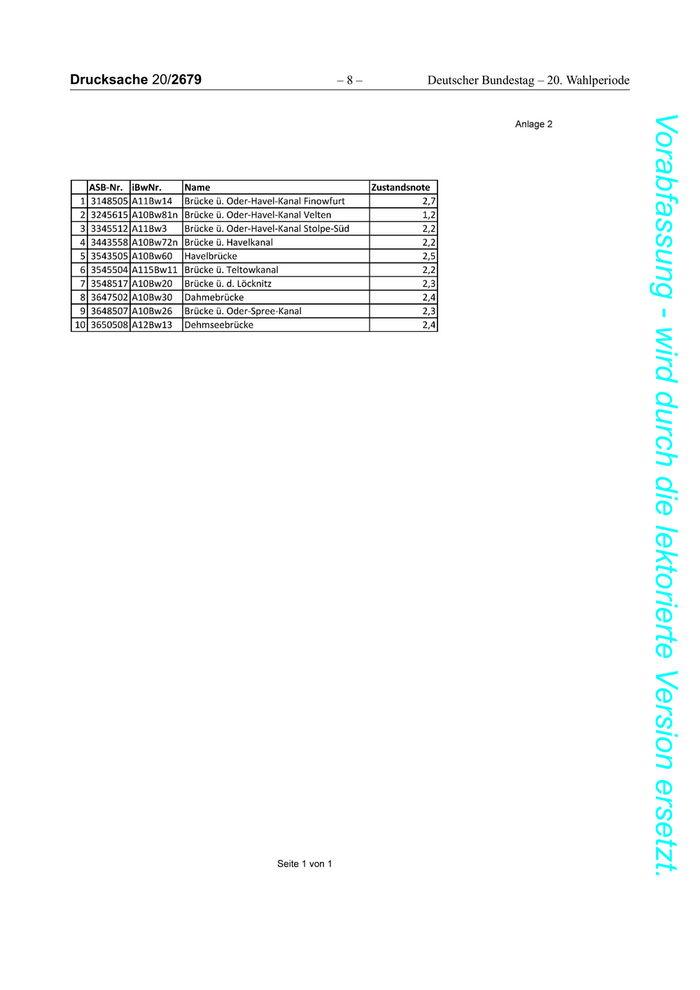 Drucksache 20/2679 – 8 – Deutscher Bundestag – 20. Wahlperiode

Anlage 2

| | ASB-Nr. | iBwNr. | Name | Zustandsnote |
|---|---|---|---|---|
| 1 | 3148505 | A11Bw14 | Brücke ü. Oder-Havel-Kanal Finowfurt | 2,7 |
| 2 | 3245615 | A10Bw81n | Brücke ü. Oder-Havel-Kanal Velten | 1,2 |
| 3 | 3345512 | A11Bw3 | Brücke ü. Oder-Havel-Kanal Stolpe-Süd | 2,2 |
| 4 | 3443558 | A10Bw72n | Brücke ü. Havelkanal | 2,2 |
| 5 | 3543505 | A10Bw60 | Havelbrücke | 2,5 |
| 6 | 3545504 | A115Bw11 | Brücke ü. Teltowkanal | 2,2 |
| 7 | 3548517 | A10Bw20 | Brücke ü. d. Löcknitz | 2,3 |
| 8 | 3647502 | A10Bw30 | Dahmebrücke | 2,4 |
| 9 | 3648507 | A10Bw26 | Brücke ü. Oder-Spree-Kanal | 2,3 |
| 10 | 3650508 | A12Bw13 | Dehmseebrücke | 2,4 |

Seite 1 von 1

Vorabfassung - wird durch die lektorierte Version ersetzt.